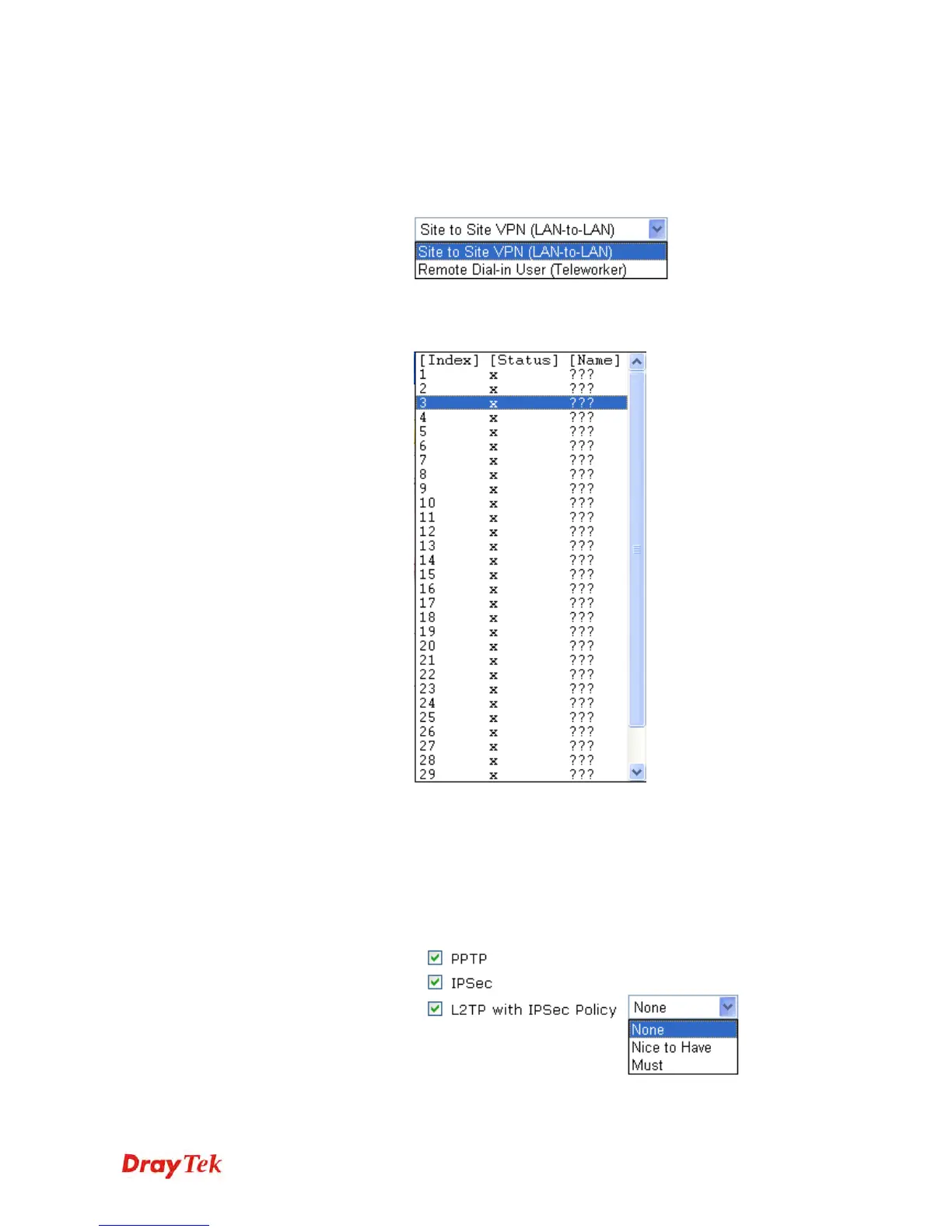 Site to Site VPN (LAN-to-LAN)
Site to Site VPN (LAN-to-LAN)
Remote Dial-in User (Teleworker)

| [Index] | [Status] | [Name] |
|---|---|---|
| 1 | x | ??? |
| 2 | x | ??? |
| 3 | x | ??? |
| 4 | x | ??? |
| 5 | x | ??? |
| 6 | x | ??? |
| 7 | x | ??? |
| 8 | x | ??? |
| 9 | x | ??? |
| 10 | x | ??? |
| 11 | x | ??? |
| 12 | x | ??? |
| 13 | x | ??? |
| 14 | x | ??? |
| 15 | x | ??? |
| 16 | x | ??? |
| 17 | x | ??? |
| 18 | x | ??? |
| 19 | x | ??? |
| 20 | x | ??? |
| 21 | x | ??? |
| 22 | x | ??? |
| 23 | x | ??? |
| 24 | x | ??? |
| 25 | x | ??? |
| 26 | x | ??? |
| 27 | x | ??? |
| 28 | x | ??? |
| 29 | x | ??? |

☑ PPTP
☑ IPSec
☑ L2TP with IPSec Policy

None
None
Nice to Have
Must

DrayTek